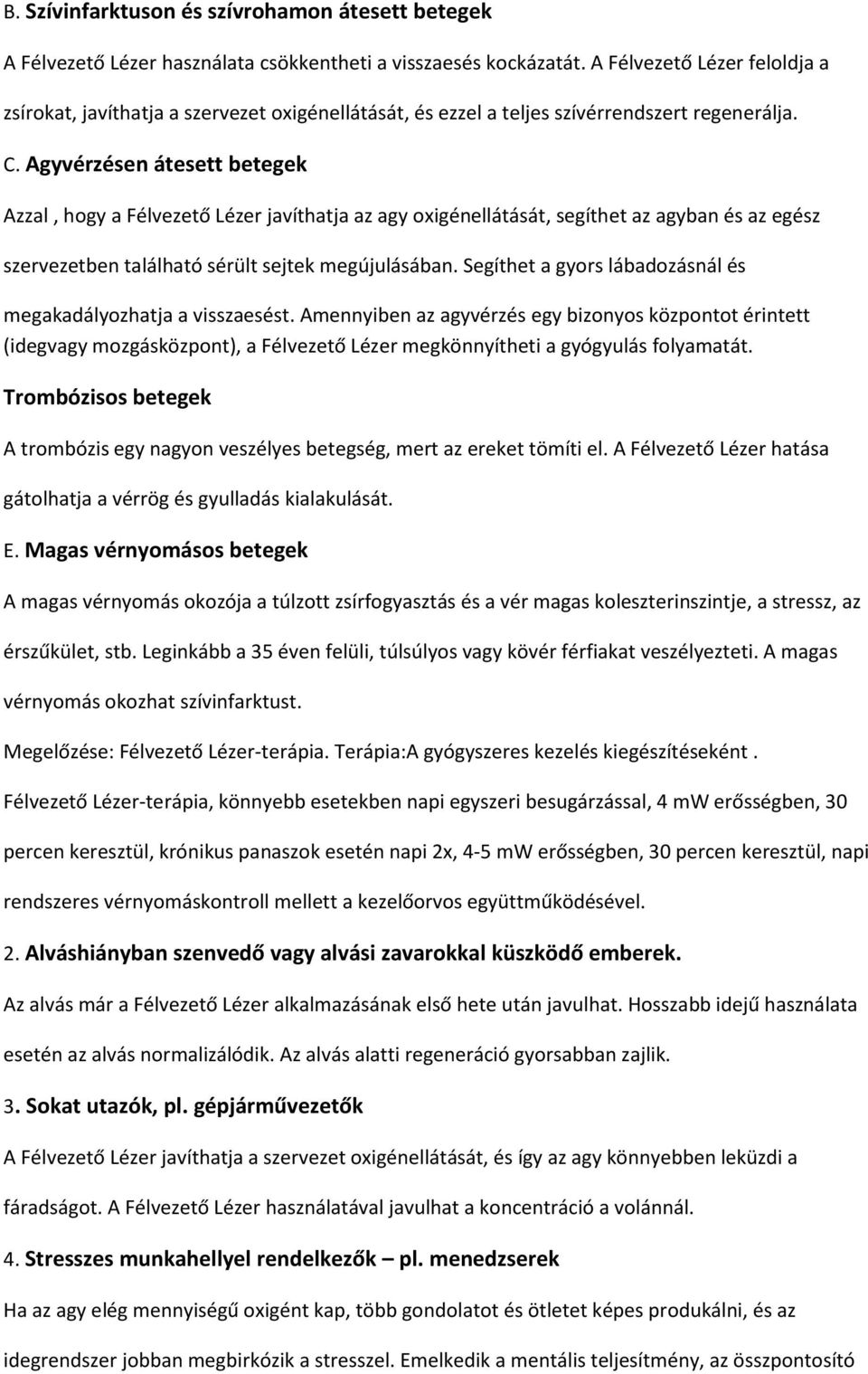 B. Szívinfarktuson és szívrohamon átesett betegek

A Félvezető Lézer használata csökkentheti a visszaesés kockázatát. A Félvezető Lézer feloldja a zsírokat, javíthatja a szervezet oxigénellátását, és ezzel a teljes szívérrendszert regenerálja.

C. Agyvérzésen átesett betegek

Azzal , hogy a Félvezető Lézer javíthatja az agy oxigénellátását, segíthet az agyban és az egész szervezetben található sérült sejtek megújulásában. Segíthet a gyors lábadozásnál és megakadályozhatja a visszaesést. Amennyiben az agyvérzés egy bizonyos központot érintett (idegvagy mozgásközpont), a Félvezető Lézer megkönnyítheti a gyógyulás folyamatát.

Trombózisos betegek

A trombózis egy nagyon veszélyes betegség, mert az ereket tömíti el. A Félvezető Lézer hatása gátolhatja a vérrög és gyulladás kialakulását.

E. Magas vérnyomásos betegek

A magas vérnyomás okozója a túlzott zsírfogyasztás és a vér magas koleszterinszintje, a stressz, az érszűkület, stb. Leginkább a 35 éven felüli, túlsúlyos vagy kövér férfiakat veszélyezteti. A magas vérnyomás okozhat szívinfarktust.

Megelőzése: Félvezető Lézer-terápia. Terápia:A gyógyszeres kezelés kiegészítéseként .

Félvezető Lézer-terápia, könnyebb esetekben napi egyszeri besugárzással, 4 mW erősségben, 30 percen keresztül, krónikus panaszok esetén napi 2x, 4-5 mW erősségben, 30 percen keresztül, napi rendszeres vérnyomáskontroll mellett a kezelőorvos együttműködésével.

2. Alváshiányban szenvedő vagy alvási zavarokkal küszködő emberek.

Az alvás már a Félvezető Lézer alkalmazásának első hete után javulhat. Hosszabb idejű használata esetén az alvás normalizálódik. Az alvás alatti regeneráció gyorsabban zajlik.

3. Sokat utazók, pl. gépjárművezetők

A Félvezető Lézer javíthatja a szervezet oxigénellátását, és így az agy könnyebben leküzdi a fáradságot. A Félvezető Lézer használatával javulhat a koncentráció a volánnál.

4. Stresszes munkahellyel rendelkezők – pl. menedzserek

Ha az agy elég mennyiségű oxigént kap, több gondolatot és ötletet képes produkálni, és az idegrendszer jobban megbirkózik a stresszel. Emelkedik a mentális teljesítmény, az összpontosító